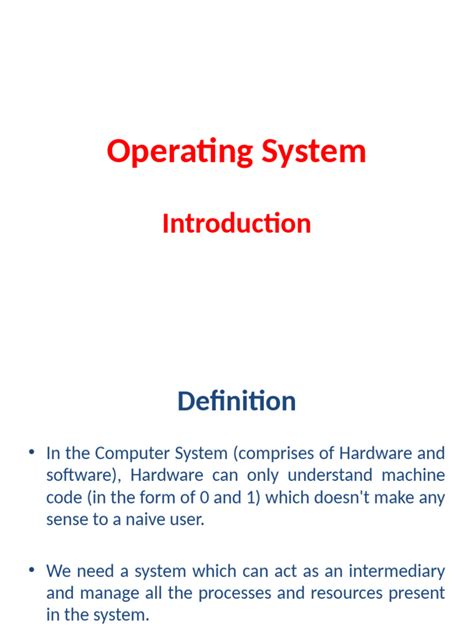 Operating System

Introduction

Definition

• In the Computer System (comprises of Hardware and software), Hardware can only understand machine code (in the form of 0 and 1) which doesn't make any sense to a naive user.

• We need a system which can act as an intermediary and manage all the processes and resources present in the system.